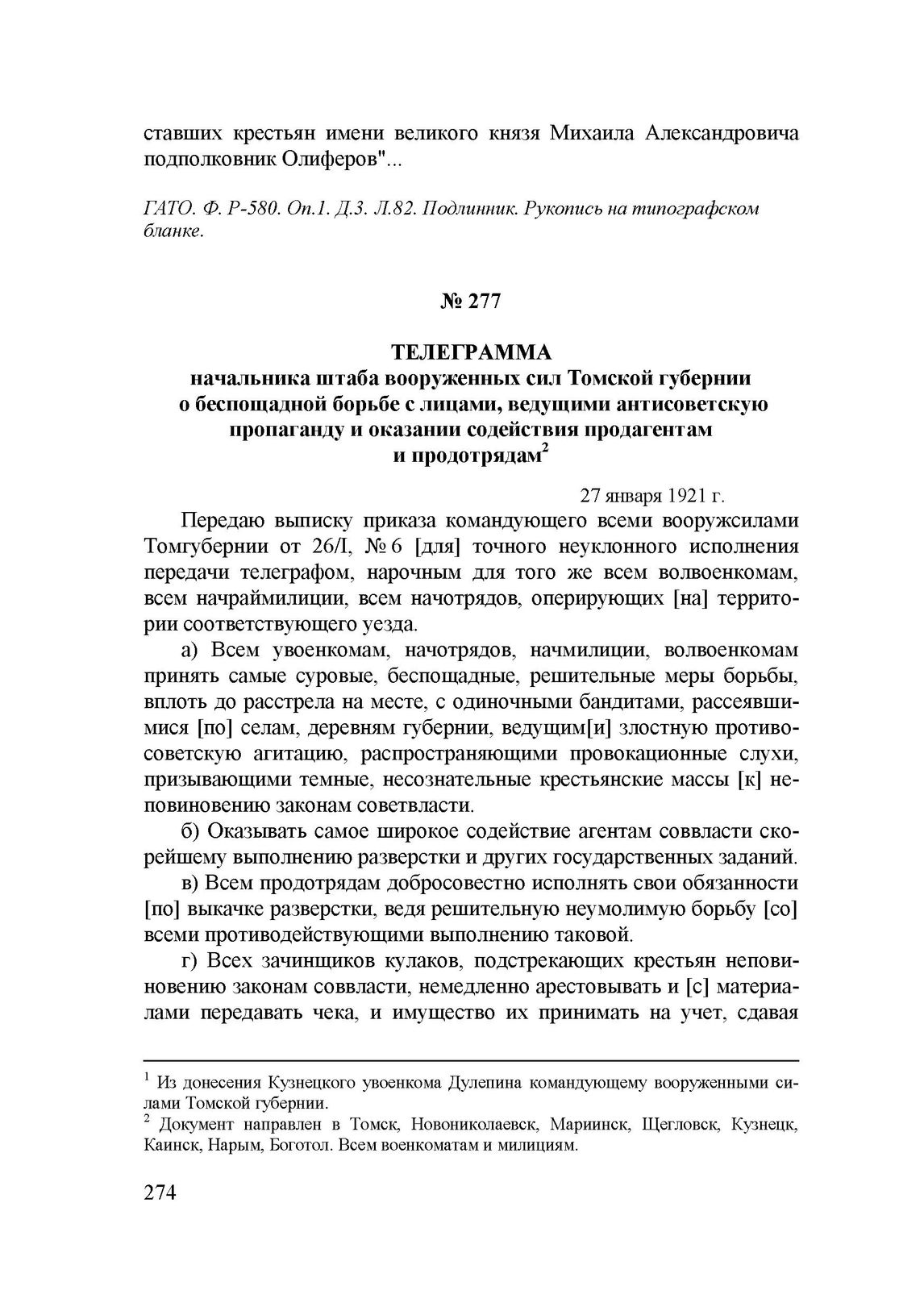 ставших крестьян имени великого князя Михаила Александровича подполковник Олиферов"...

ГАТО. Ф. Р-580. Оп.1. Д.3. Л.82. Подлинник. Рукопись на типографском бланке.

№ 277

ТЕЛЕГРАММА
начальника штаба вооруженных сил Томской губернии о беспощадной борьбе с лицами, ведущими антисоветскую пропаганду и оказании содействия продагентам и продотрядам$^2$

27 января 1921 г.

Передаю выписку приказа командующего всеми вооружсилами Томгубернии от 26/I, № 6 [для] точного неуклонного исполнения передачи телеграфом, нарочным для того же всем волвоенкомам, всем начраймилиции, всем начотрядов, оперирующих [на] территории соответствующего уезда.

а) Всем увоенкомам, начотрядов, начмилиции, волвоенкомам принять самые суровые, беспощадные, решительные меры борьбы, вплоть до расстрела на месте, с одиночными бандитами, рассеявшимися [по] селам, деревням губернии, ведущим[и] злостную противосоветскую агитацию, распространяющими провокационные слухи, призывающими темные, несознательные крестьянские массы [к] неповиновению законам советвласти.

б) Оказывать самое широкое содействие агентам соввласти скорейшему выполнению разверстки и других государственных заданий.

в) Всем продотрядам добросовестно исполнять свои обязанности [по] выкачке разверстки, ведя решительную неумолимую борьбу [со] всеми противодействующими выполнению таковой.

г) Всех зачинщиков кулаков, подстрекающих крестьян неповиновению законам соввласти, немедленно арестовывать и [с] материалами передавать чека, и имущество их принимать на учет, сдавая

$^1$ Из донесения Кузнецкого увоенкома Дулепина командующему вооруженными силами Томской губернии.
$^2$ Документ направлен в Томск, Новониколаевск, Мариинск, Щегловск, Кузнецк, Каинск, Нарым, Боготол. Всем военкоматам и милициям.

274